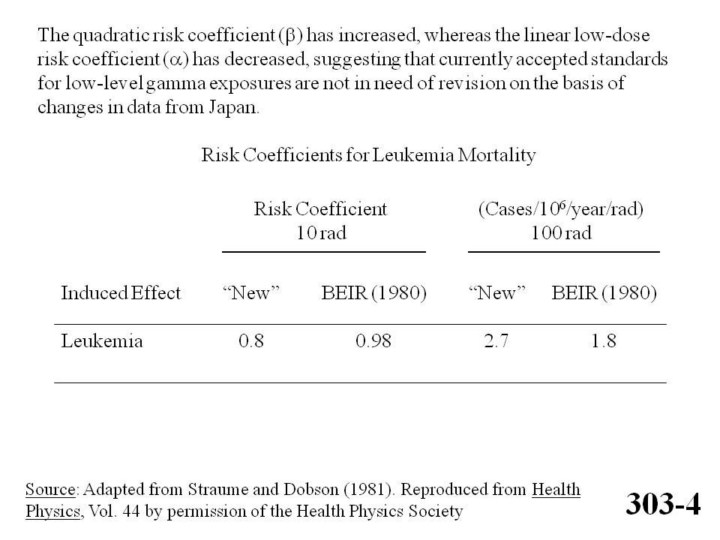 The quadratic risk coefficient ($\beta$) has increased, whereas the linear low-dose risk coefficient ($\alpha$) has decreased, suggesting that currently accepted standards for low-level gamma exposures are not in need of revision on the basis of changes in data from Japan.

Risk Coefficients for Leukemia Mortality

| | Risk Coefficient 10 rad | | (Cases/$10^6$/year/rad) 100 rad | |
|---|---|---|---|---|
| Induced Effect | "New" | BEIR (1980) | "New" | BEIR (1980) |
| Leukemia | 0.8 | 0.98 | 2.7 | 1.8 |

Source: Adapted from Straume and Dobson (1981). Reproduced from Health Physics, Vol. 44 by permission of the Health Physics Society

303-4